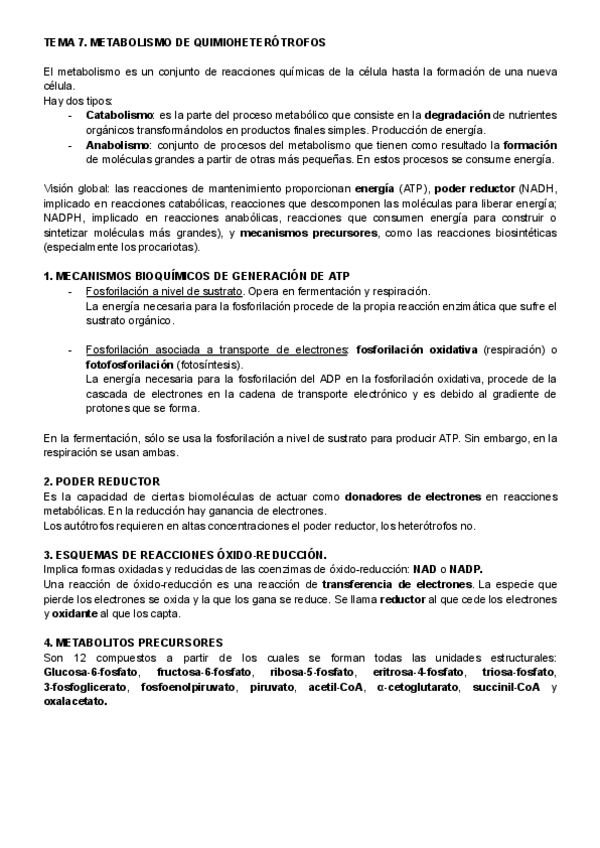 TEMA 7. METABOLISMO DE QUIMIOHETERÓTROFOS

El metabolismo es un conjunto de reacciones químicas de la célula hasta la formación de una nueva célula.
Hay dos tipos:
- Catabolismo: es la parte del proceso metabólico que consiste en la degradación de nutrientes orgánicos transformándolos en productos finales simples. Producción de energía.
- Anabolismo: conjunto de procesos del metabolismo que tienen como resultado la formación de moléculas grandes a partir de otras más pequeñas. En estos procesos se consume energía.

Visión global: las reacciones de mantenimiento proporcionan energía (ATP), poder reductor (NADH, implicado en reacciones catabólicas, reacciones que descomponen las moléculas para liberar energía; NADPH, implicado en reacciones anabólicas, reacciones que consumen energía para construir o sintetizar moléculas más grandes), y mecanismos precursores, como las reacciones biosintéticas (especialmente los procariotas).

1. MECANISMOS BIOQUÍMICOS DE GENERACIÓN DE ATP
- Fosforilación a nivel de sustrato. Opera en fermentación y respiración.
La energía necesaria para la fosforilación procede de la propia reacción enzimática que sufre el sustrato orgánico.

- Fosforilación asociada a transporte de electrones: fosforilación oxidativa (respiración) o fotofosforilación (fotosíntesis).
La energía necesaria para la fosforilación del ADP en la fosforilación oxidativa, procede de la cascada de electrones en la cadena de transporte electrónico y es debido al gradiente de protones que se forma.

En la fermentación, sólo se usa la fosforilación a nivel de sustrato para producir ATP. Sin embargo, en la respiración se usan ambas.

2. PODER REDUCTOR
Es la capacidad de ciertas biomoléculas de actuar como donadores de electrones en reacciones metabólicas. En la reducción hay ganancia de electrones.
Los autótrofos requieren en altas concentraciones el poder reductor, los heterótrofos no.

3. ESQUEMAS DE REACCIONES ÓXIDO-REDUCCIÓN.
Implica formas oxidadas y reducidas de las coenzimas de óxido-reducción: NAD o NADP.
Una reacción de óxido-reducción es una reacción de transferencia de electrones. La especie que pierde los electrones se oxida y la que los gana se reduce. Se llama reductor al que cede los electrones y oxidante al que los capta.

4. METABOLITOS PRECURSORES
Son 12 compuestos a partir de los cuales se forman todas las unidades estructurales: Glucosa-6-fosfato, fructosa-6-fosfato, ribosa-5-fosfato, eritrosa-4-fosfato, triosa-fosfato, 3-fosfoglicerato, fosfoenolpiruvato, piruvato, acetil-CoA, α-cetoglutarato, succinil-CoA y oxalacetato.